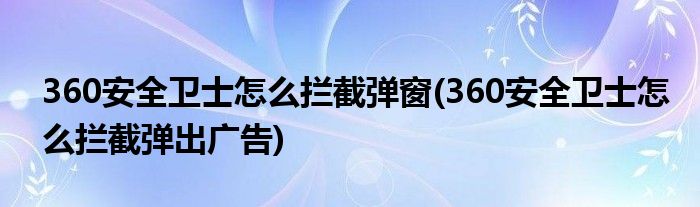 360安全卫士怎么拦截弹窗(360安全卫士怎么拦截弹出广告)